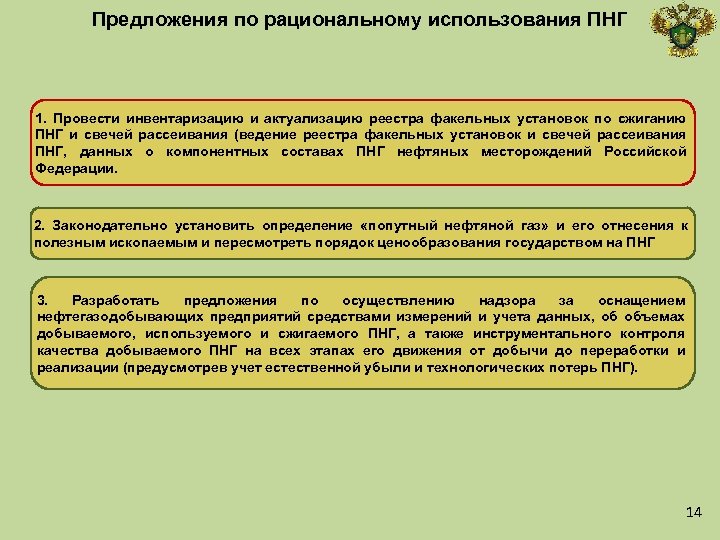 Предложения по рациональному использования ПНГ

1. Провести инвентаризацию и актуализацию реестра факельных установок по сжиганию ПНГ и свечей рассеивания (ведение реестра факельных установок и свечей рассеивания ПНГ, данных о компонентных составах ПНГ нефтяных месторождений Российской Федерации.

2. Законодательно установить определение «попутный нефтяной газ» и его отнесения к полезным ископаемым и пересмотреть порядок ценообразования государством на ПНГ

3. Разработать предложения по осуществлению надзора за оснащением нефтегазодобывающих предприятий средствами измерений и учета данных, об объемах добываемого, используемого и сжигаемого ПНГ, а также инструментального контроля качества добываемого ПНГ на всех этапах его движения от добычи до переработки и реализации (предусмотрев учет естественной убыли и технологических потерь ПНГ).

14